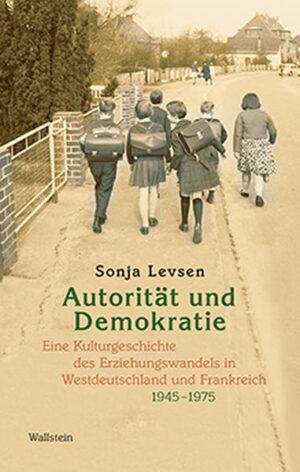 Sonja Levsen

Autorität und Demokratie

Eine Kulturgeschichte des Erziehungswandels in Westdeutschland und Frankreich 1945–1975

Wallstein